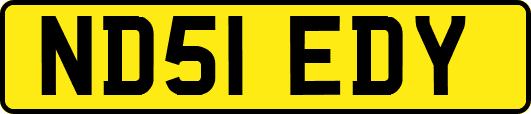 ND51 EDY